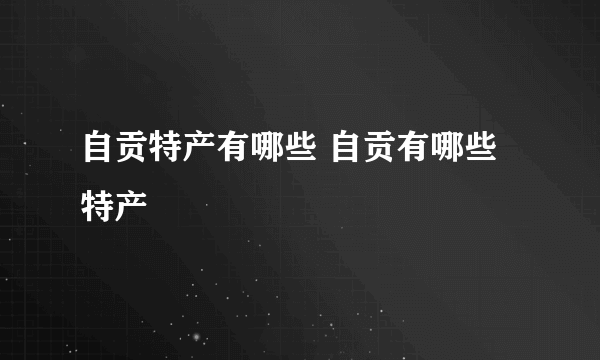 自贡特产有哪些 自贡有哪些特产